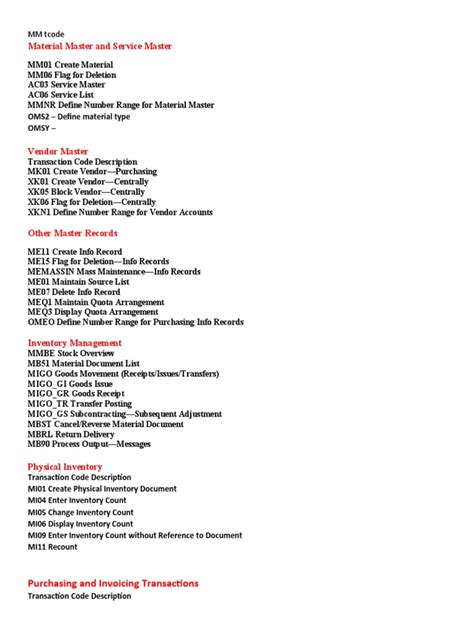 MM tcode
Material Master and Service Master

MM01 Create Material
MM06 Flag for Deletion
AC03 Service Master
AC06 Service List
MMNR Define Number Range for Material Master
OMS2 – Define material type
OMSY –

Vendor Master
Transaction Code Description
MK01 Create Vendor—Purchasing
XK01 Create Vendor—Centrally
XK05 Block Vendor—Centrally
XK06 Flag for Deletion—Centrally
XKN1 Define Number Range for Vendor Accounts

Other Master Records

ME11 Create Info Record
ME15 Flag for Deletion—Info Records
MEMASSIN Mass Maintenance—Info Records
ME01 Maintain Source List
ME07 Delete Info Record
MEQ1 Maintain Quota Arrangement
MEQ3 Display Quota Arrangement
OMEO Define Number Range for Purchasing Info Records

Inventory Management
MMBE Stock Overview
MB51 Material Document List
MIGO Goods Movement (Receipts/Issues/Transfers)
MIGO_GI Goods Issue
MIGO_GR Goods Receipt
MIGO_TR Transfer Posting
MIGO_GS Subcontracting—Subsequent Adjustment
MBST Cancel/Reverse Material Document
MBRL Return Delivery
MB90 Process Output—Messages

Physical Inventory
Transaction Code Description
MI01 Create Physical Inventory Document
MI04 Enter Inventory Count
MI05 Change Inventory Count
MI06 Display Inventory Count
MI09 Enter Inventory Count without Reference to Document
MI11 Recount

Purchasing and Invoicing Transactions
Transaction Code Description